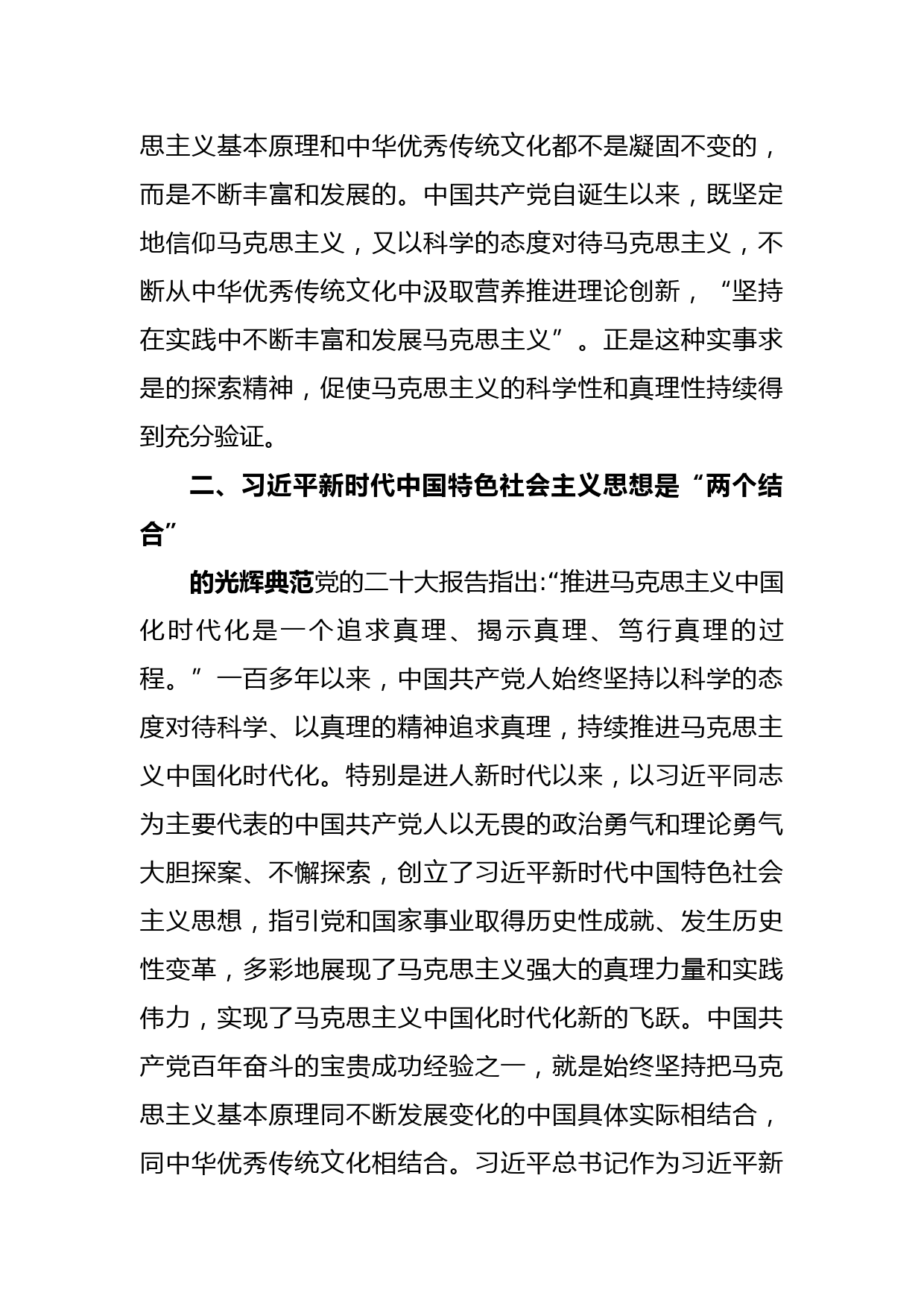 思主义基本原理和中华优秀传统文化都不是凝固不变的，而是不断丰富和发展的。中国共产党自诞生以来，既坚定地信仰马克思主义，又以科学的态度对待马克思主义，不断从中华优秀传统文化中汲取营养推进理论创新，“坚持在实践中不断丰富和发展马克思主义”。正是这种实事求是的探索精神，促使马克思主义的科学性和真理性持续得到充分验证。

二、习近平新时代中国特色社会主义思想是“两个结合”

的光辉典范党的二十大报告指出:“推进马克思主义中国化时代化是一个追求真理、揭示真理、笃行真理的过程。”一百多年以来，中国共产党人始终坚持以科学的态度对待科学、以真理的精神追求真理，持续推进马克思主义中国化时代化。特别是进人新时代以来，以习近平同志为主要代表的中国共产党人以无畏的政治勇气和理论勇气大胆探案、不懈探索，创立了习近平新时代中国特色社会主义思想，指引党和国家事业取得历史性成就、发生历史性变革，多彩地展现了马克思主义强大的真理力量和实践伟力，实现了马克思主义中国化时代化新的飞跃。中国共产党百年奋斗的宝贵成功经验之一，就是始终坚持把马克思主义基本原理同不断发展变化的中国具体实际相结合，同中华优秀传统文化相结合。习近平总书记作为习近平新